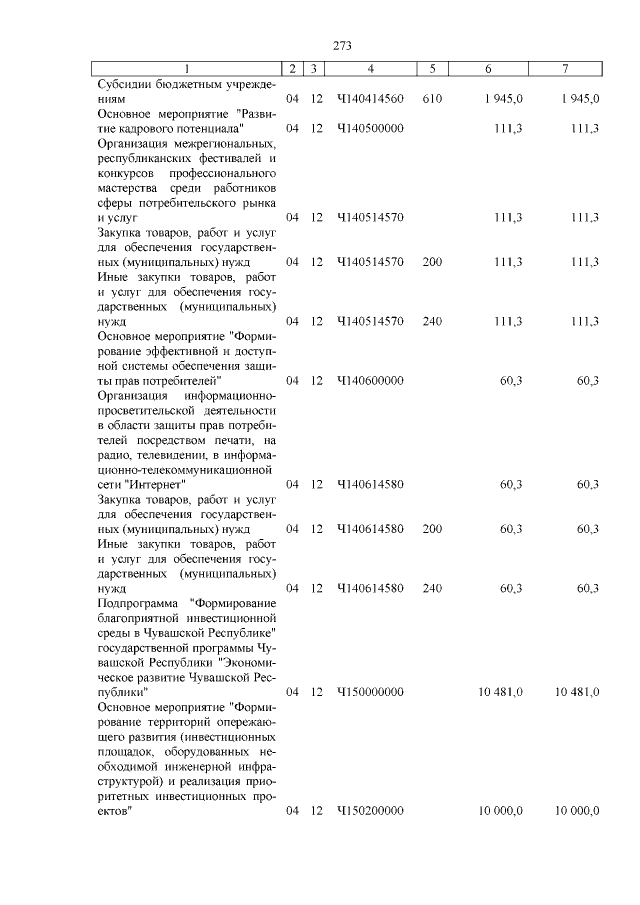 273

| 1 | 2 | 3 | 4 | 5 | 6 | 7 |
|---|---|---|---|---|---|---|
| Субсидии бюджетным учреждениям | 04 | 12 | Ч140414560 | 610 | 1 945,0 | 1 945,0 |
| Основное мероприятие "Развитие кадрового потенциала" | 04 | 12 | Ч140500000 | | 111,3 | 111,3 |
| Организация межрегиональных, республиканских фестивалей и конкурсов профессионального мастерства среди работников сферы потребительского рынка и услуг | 04 | 12 | Ч140514570 | | 111,3 | 111,3 |
| Закупка товаров, работ и услуг для обеспечения государственных (муниципальных) нужд | 04 | 12 | Ч140514570 | 200 | 111,3 | 111,3 |
| Иные закупки товаров, работ и услуг для обеспечения государственных (муниципальных) нужд | 04 | 12 | Ч140514570 | 240 | 111,3 | 111,3 |
| Основное мероприятие "Формирование эффективной и доступной системы обеспечения защиты прав потребителей" | 04 | 12 | Ч140600000 | | 60,3 | 60,3 |
| Организация информационно-просветительской деятельности в области защиты прав потребителей посредством печати, на радио, телевидении, в информационно-телекоммуникационной сети "Интернет" | 04 | 12 | Ч140614580 | | 60,3 | 60,3 |
| Закупка товаров, работ и услуг для обеспечения государственных (муниципальных) нужд | 04 | 12 | Ч140614580 | 200 | 60,3 | 60,3 |
| Иные закупки товаров, работ и услуг для обеспечения государственных (муниципальных) нужд | 04 | 12 | Ч140614580 | 240 | 60,3 | 60,3 |
| Подпрограмма "Формирование благоприятной инвестиционной среды в Чувашской Республике" государственной программы Чувашской Республики "Экономическое развитие Чувашской Республики" | 04 | 12 | Ч150000000 | | 10 481,0 | 10 481,0 |
| Основное мероприятие "Формирование территорий опережающего развития (инвестиционных площадок, оборудованных необходимой инженерной инфраструктурой) и реализация приоритетных инвестиционных проектов" | 04 | 12 | Ч150200000 | | 10 000,0 | 10 000,0 |